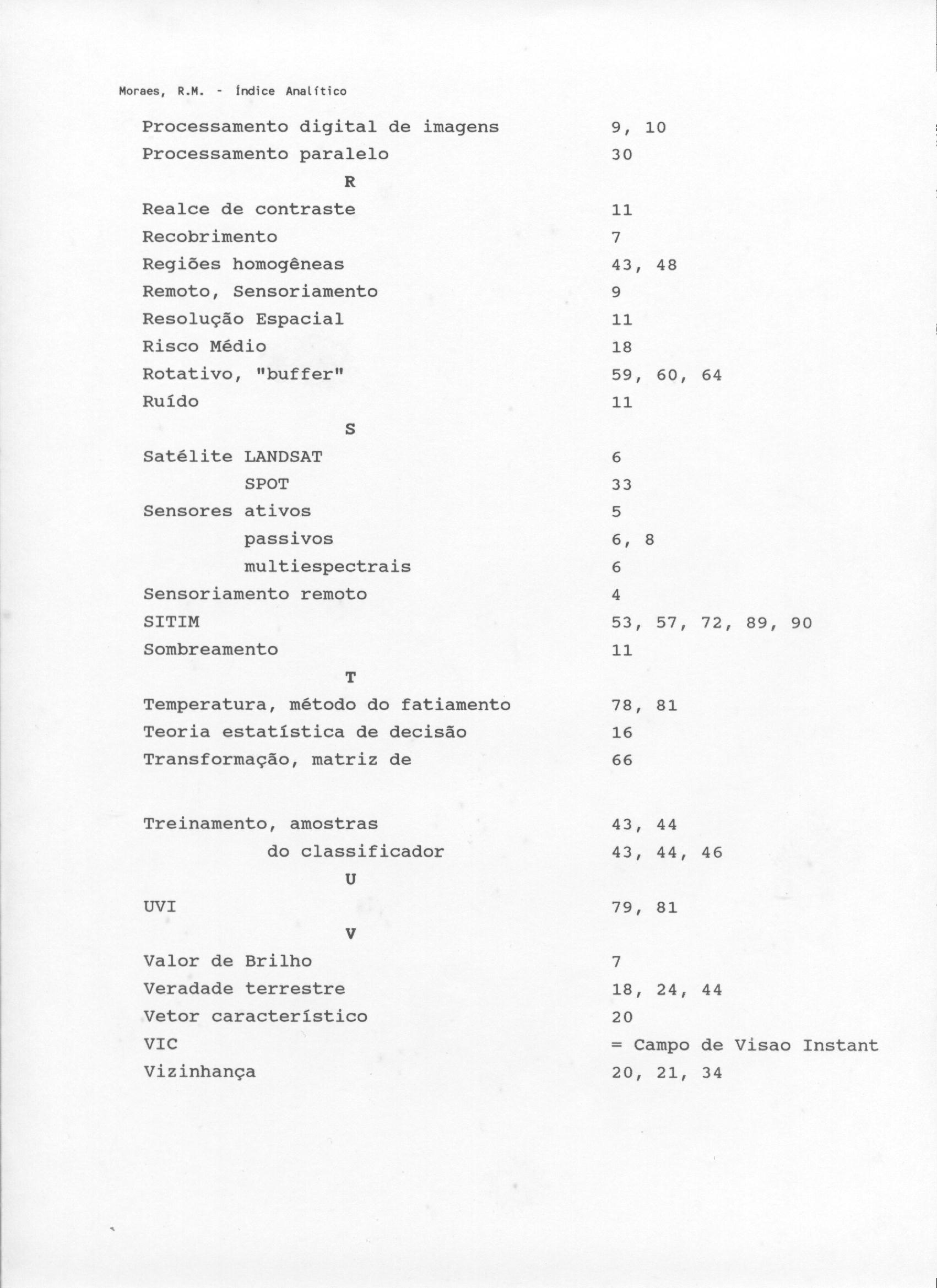 Moraes, R.M. - Índice Analítico

Processamento digital de imagens 9, 10
Processamento paralelo 30

R

Realce de contraste 11
Recobrimento 7
Regiões homogêneas 43, 48
Remoto, Sensoriamento 9
Resolução Espacial 11
Risco Médio 18
Rotativo, "buffer" 59, 60, 64
Ruído 11

S

Satélite LANDSAT 6
SPOT 33
Sensores ativos 5
passivos 6, 8
multiespectrais 6
Sensoriamento remoto 4
SITIM 53, 57, 72, 89, 90
Sombreamento 11

T

Temperatura, método do fatiamento 78, 81
Teoria estatística de decisão 16
Transformação, matriz de 66

Treinamento, amostras 43, 44
do classificador 43, 44, 46

U

UVI 79, 81

V

Valor de Brilho 7
Veradade terrestre 18, 24, 44
Vetor característico 20
VIC = Campo de Visao Instant
Vizinhança 20, 21, 34